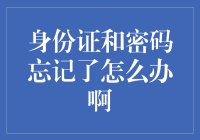 身份证和密码忘记了怎么办啊